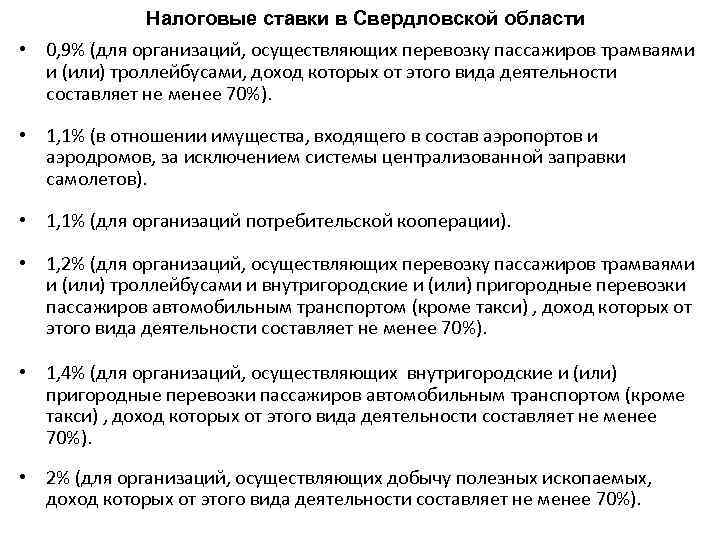 Налоговые ставки в Свердловской области

• 0,9% (для организаций, осуществляющих перевозку пассажиров трамваями и (или) троллейбусами, доход которых от этого вида деятельности составляет не менее 70%).

• 1,1% (в отношении имущества, входящего в состав аэропортов и аэродромов, за исключением системы централизованной заправки самолетов).

• 1,1% (для организаций потребительской кооперации).

• 1,2% (для организаций, осуществляющих перевозку пассажиров трамваями и (или) троллейбусами и внутригородские и (или) пригородные перевозки пассажиров автомобильным транспортом (кроме такси) , доход которых от этого вида деятельности составляет не менее 70%).

• 1,4% (для организаций, осуществляющих внутригородские и (или) пригородные перевозки пассажиров автомобильным транспортом (кроме такси) , доход которых от этого вида деятельности составляет не менее 70%).

• 2% (для организаций, осуществляющих добычу полезных ископаемых, доход которых от этого вида деятельности составляет не менее 70%).